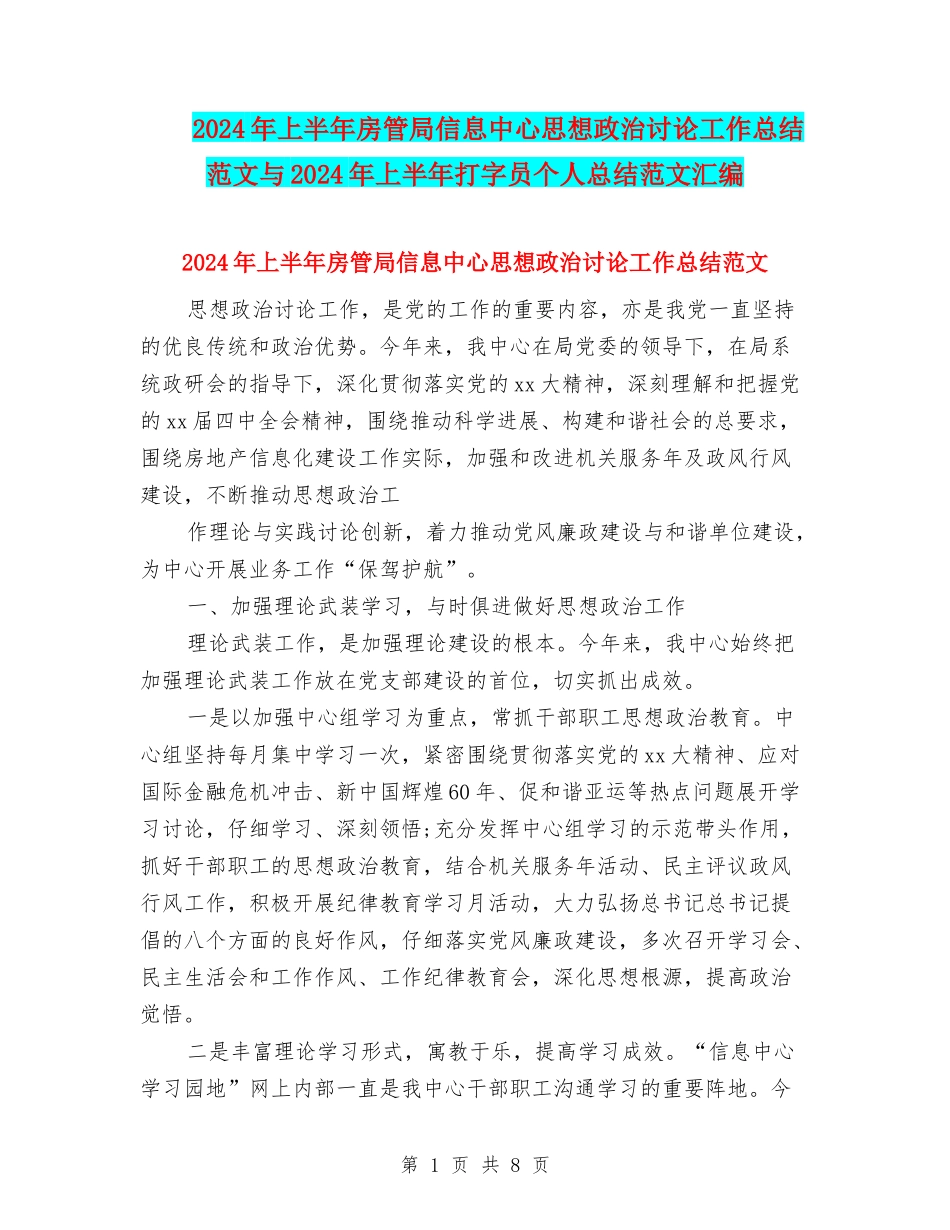 2024年上半年房管局信息中心思想政治讨论工作总结范文与2024年上半年打字员个人总结范文汇编

2024年上半年房管局信息中心思想政治讨论工作总结范文

思想政治讨论工作，是党的工作的重要内容，亦是我党一直坚持的优良传统和政治优势。今年来，我中心在局党委的领导下，在局系统政研会的指导下，深化贯彻落实党的xx大精神，深刻理解和把握党的xx届四中全会精神，围绕推动科学进展、构建和谐社会的总要求，围绕房地产信息化建设工作实际，加强和改进机关服务年及政风行风建设，不断推动思想政治工

作理论与实践讨论创新，着力推动党风廉政建设与和谐单位建设，为中心开展业务工作“保驾护航”。

一、加强理论武装学习，与时俱进做好思想政治工作

理论武装工作，是加强理论建设的根本。今年来，我中心始终把加强理论武装工作放在党支部建设的首位，切实抓出成效。

一是以加强中心组学习为重点，常抓干部职工思想政治教育。中心组坚持每月集中学习一次，紧密围绕贯彻落实党的xx大精神、应对国际金融危机冲击、新中国辉煌60年、促和谐亚运等热点问题展开学习讨论，仔细学习、深刻领悟;充分发挥中心组学习的示范带头作用，抓好干部职工的思想政治教育，结合机关服务年活动、民主评议政风行风工作，积极开展纪律教育学习月活动，大力弘扬总书记总书记提倡的八个方面的良好作风，仔细落实党风廉政建设，多次召开学习会、民主生活会和工作作风、工作纪律教育会，深化思想根源，提高政治觉悟。

二是丰富理论学习形式，寓教于乐，提高学习成效。“信息中心学习园地”网上内部一直是我中心干部职工沟通学习的重要阵地。今

第 1 页 共 8 页